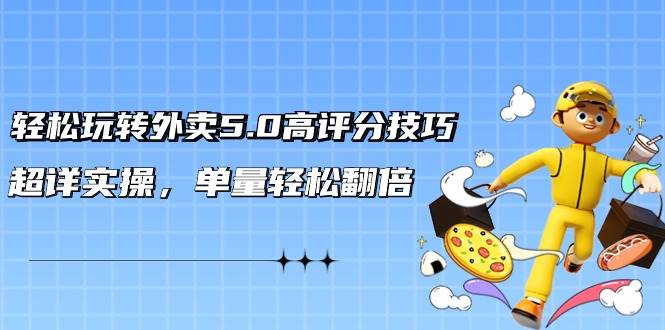 轻松玩转外卖5.0高评分技巧

超详实操，单量轻松翻倍